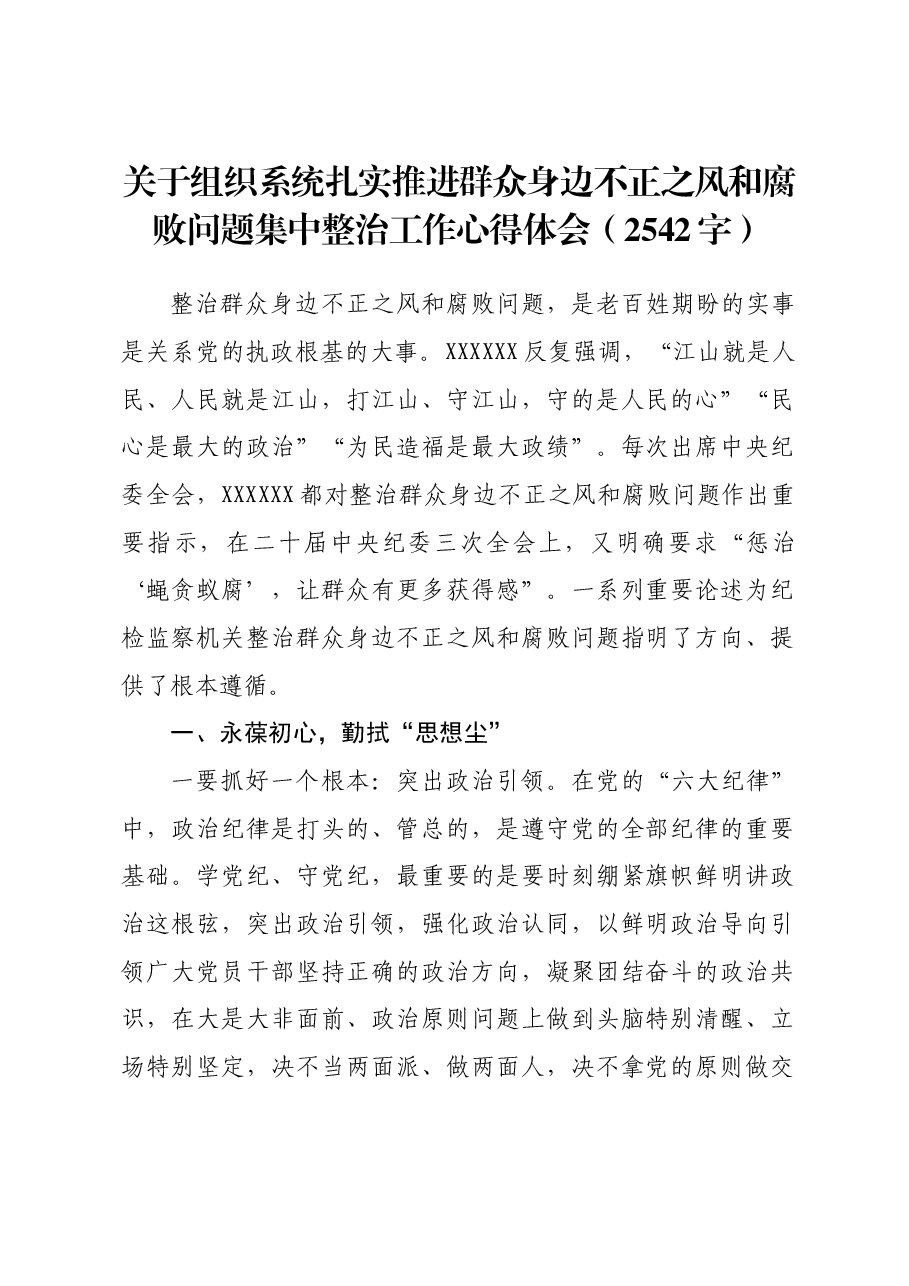 关于组织系统扎实推进群众身边不正之风和腐败问题集中整治工作心得体会（2542字）

整治群众身边不正之风和腐败问题，是老百姓期盼的实事是关系党的执政根基的大事。XXXXXX反复强调，“江山就是人民、人民就是江山，打江山、守江山，守的是人民的心”“民心是最大的政治”“为民造福是最大政绩”。每次出席中央纪委全会，XXXXXX都对整治群众身边不正之风和腐败问题作出重要指示，在二十届中央纪委三次全会上，又明确要求“惩治‘蝇贪蚁腐’，让群众有更多获得感”。一系列重要论述为纪检监察机关整治群众身边不正之风和腐败问题指明了方向、提供了根本遵循。

一、永葆初心，勤拭“思想尘”

一要抓好一个根本：突出政治引领。在党的“六大纪律”中，政治纪律是打头的、管总的，是遵守党的全部纪律的重要基础。学党纪、守党纪，最重要的是要时刻绷紧旗帜鲜明讲政治这根弦，突出政治引领，强化政治认同，以鲜明政治导向引领广大党员干部坚持正确的政治方向，凝聚团结奋斗的政治共识，在大是大非面前、政治原则问题上做到头脑特别清醒、立场特别坚定，决不当两面派、做两面人，决不拿党的原则做交